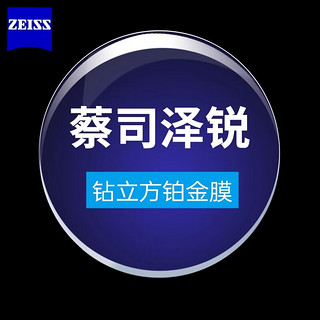 ZEISS

蔡司泽锐

钻立方铂金膜